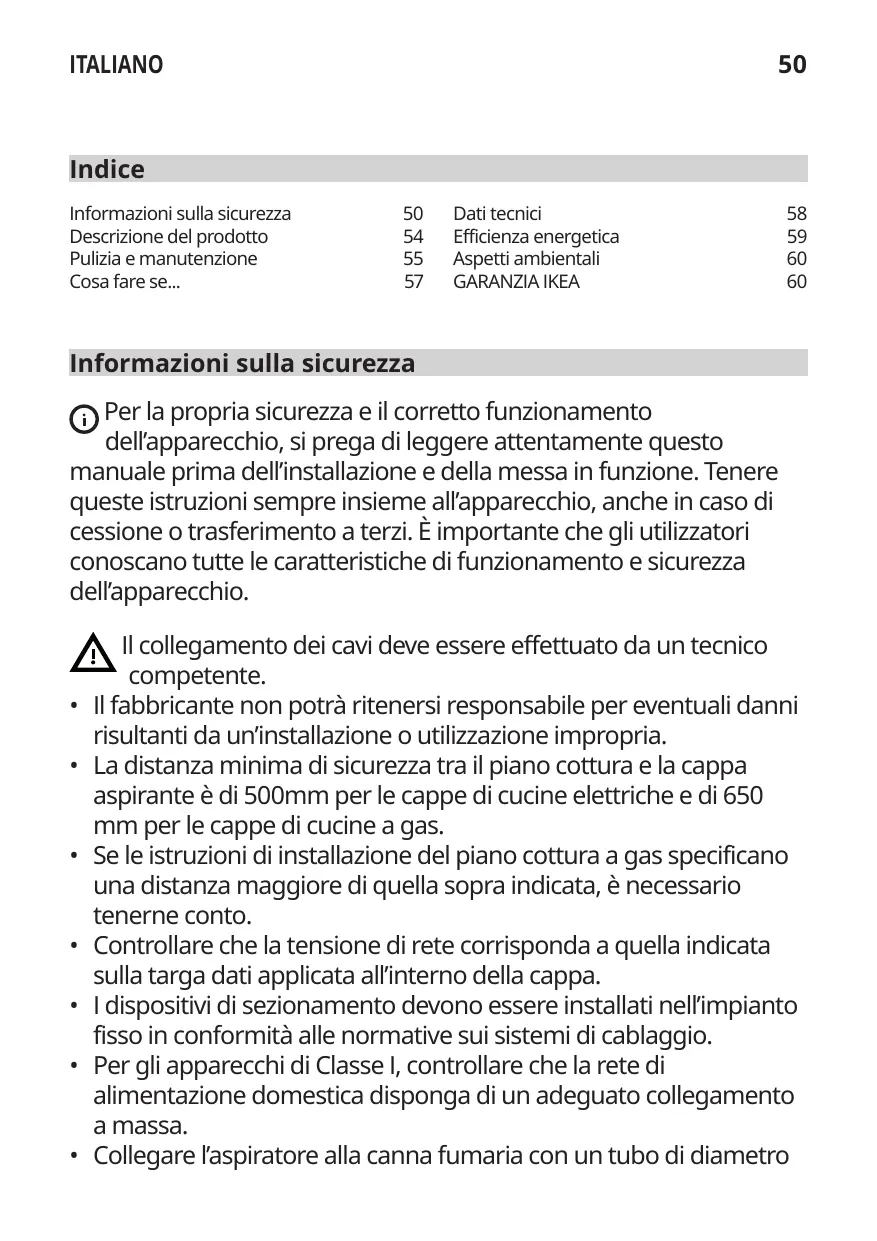 ITALIANO 50

Indice

Informazioni sulla sicurezza 50
Descrizione del prodotto 54
Pulizia e manutenzione 55
Cosa fare se... 57

Dati tecnici 58
Efficienza energetica 59
Aspetti ambientali 60
GARANZIA IKEA 60

Informazioni sulla sicurezza

Per la propria sicurezza e il corretto funzionamento dell'apparecchio, si prega di leggere attentamente questo manuale prima dell'installazione e della messa in funzione. Tenere queste istruzioni sempre insieme all'apparecchio, anche in caso di cessione o trasferimento a terzi. È importante che gli utilizzatori conoscano tutte le caratteristiche di funzionamento e sicurezza dell'apparecchio.

Il collegamento dei cavi deve essere effettuato da un tecnico competente.
• Il fabbricante non potrà ritenersi responsabile per eventuali danni risultanti da un'installazione o utilizzazione impropria.
• La distanza minima di sicurezza tra il piano cottura e la cappa aspirante è di 500mm per le cappe di cucine elettriche e di 650 mm per le cappe di cucine a gas.
• Se le istruzioni di installazione del piano cottura a gas specificano una distanza maggiore di quella sopra indicata, è necessario tenerne conto.
• Controllare che la tensione di rete corrisponda a quella indicata sulla targa dati applicata all'interno della cappa.
• I dispositivi di sezionamento devono essere installati nell'impianto fisso in conformità alle normative sui sistemi di cablaggio.
• Per gli apparecchi di Classe I, controllare che la rete di alimentazione domestica disponga di un adeguato collegamento a massa.
• Collegare l'aspiratore alla canna fumaria con un tubo di diametro